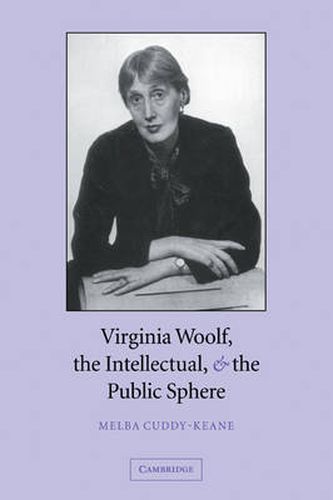 Virginia Woolf, the Intellectual, & the Public Sphere

MELBA CUDDY-KEANE

CAMBRIDGE